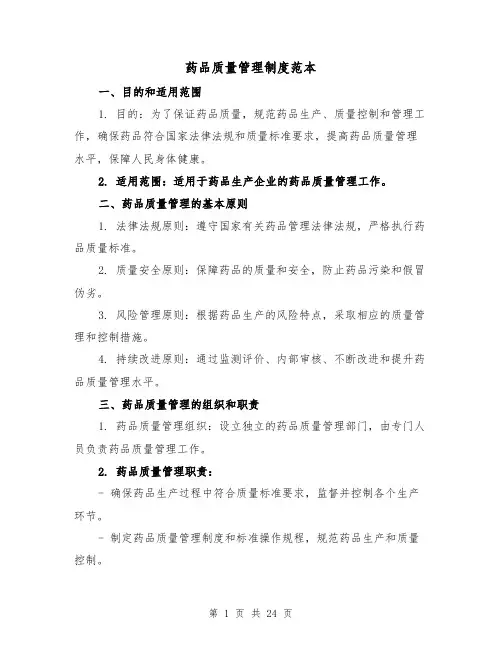 药品质量管理制度范本

一、目的和适用范围

1. 目的：为了保证药品质量，规范药品生产、质量控制和管理工作，确保药品符合国家法律法规和质量标准要求，提高药品质量管理水平，保障人民身体健康。

2. 适用范围：适用于药品生产企业的药品质量管理工作。

二、药品质量管理的基本原则

1. 法律法规原则：遵守国家有关药品管理法律法规，严格执行药品质量标准。

2. 质量安全原则：保障药品的质量和安全，防止药品污染和假冒伪劣。

3. 风险管理原则：根据药品生产的风险特点，采取相应的质量管理和控制措施。

4. 持续改进原则：通过监测评价、内部审核、不断改进和提升药品质量管理水平。

三、药品质量管理的组织和职责

1. 药品质量管理组织：设立独立的药品质量管理部门，由专门人员负责药品质量管理工作。

2. 药品质量管理职责：

- 确保药品生产过程中符合质量标准要求，监督并控制各个生产环节。

- 制定药品质量管理制度和标准操作规程，规范药品生产和质量控制。

第 1 页 共 24 页